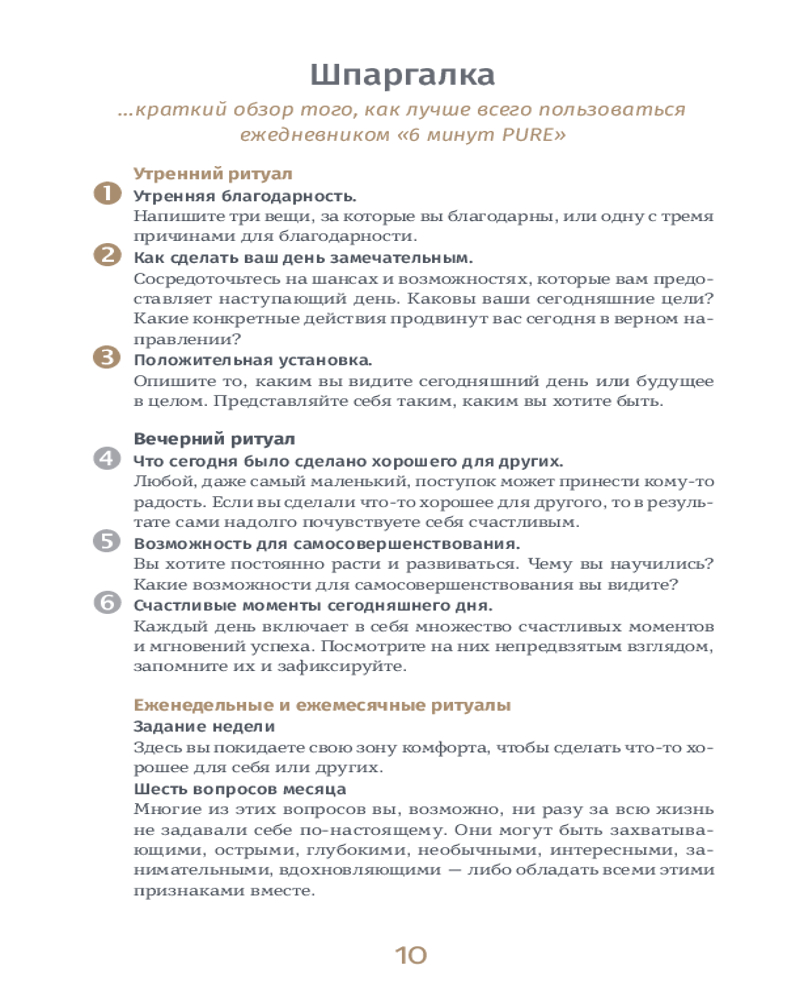 Шпаргалка

...краткий обзор того, как лучше всего пользоваться ежедневником «6 минут PURE»

Утренний ритуал

1 Утренняя благодарность.
Напишите три вещи, за которые вы благодарны, или одну с тремя причинами для благодарности.

2 Как сделать ваш день замечательным.
Сосредоточьтесь на шансах и возможностях, которые вам предоставляет наступающий день. Каковы ваши сегодняшние цели? Какие конкретные действия продвинут вас сегодня в верном направлении?

3 Положительная установка.
Опишите то, каким вы видите сегодняшний день или будущее в целом. Представляйте себя таким, каким вы хотите быть.

Вечерний ритуал

4 Что сегодня было сделано хорошего для других.
Любой, даже самый маленький, поступок может принести кому-то радость. Если вы сделали что-то хорошее для другого, то в результате сами надолго почувствуете себя счастливым.

5 Возможность для самосовершенствования.
Вы хотите постоянно расти и развиваться. Чему вы научились? Какие возможности для самосовершенствования вы видите?

6 Счастливые моменты сегодняшнего дня.
Каждый день включает в себя множество счастливых моментов и мгновений успеха. Посмотрите на них непредвзятым взглядом, запомните их и зафиксируйте.

Еженедельные и ежемесячные ритуалы

Задание недели
Здесь вы покидаете свою зону комфорта, чтобы сделать что-то хорошее для себя или других.

Шесть вопросов месяца
Многие из этих вопросов вы, возможно, ни разу за всю жизнь не задавали себе по-настоящему. Они могут быть захватывающими, острыми, глубокими, необычными, интересными, занимательными, вдохновляющими — либо обладать всеми этими признаками вместе.

10